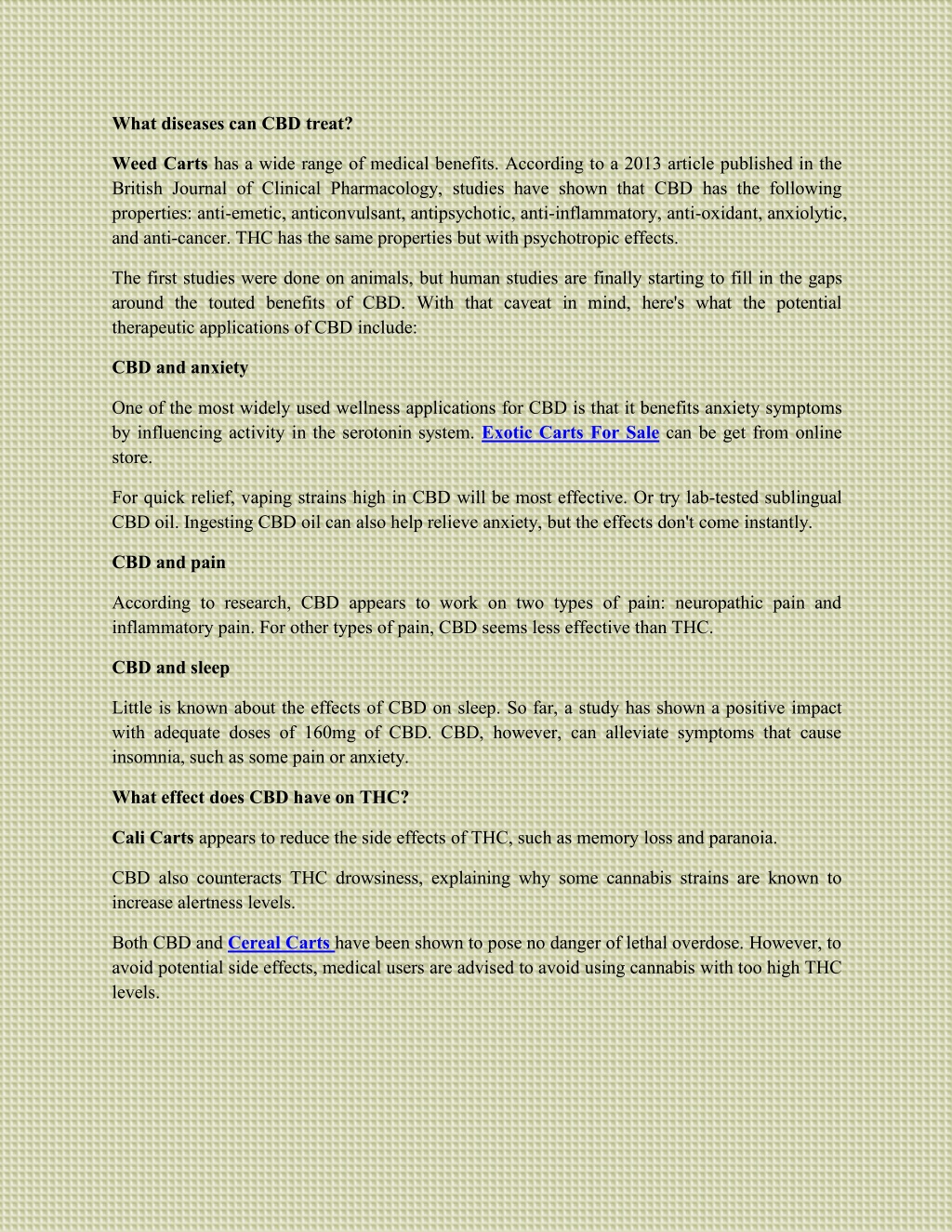 What diseases can CBD treat?

Weed Carts has a wide range of medical benefits. According to a 2013 article published in the British Journal of Clinical Pharmacology, studies have shown that CBD has the following properties: anti-emetic, anticonvulsant, antipsychotic, anti-inflammatory, anti-oxidant, anxiolytic, and anti-cancer. THC has the same properties but with psychotropic effects.

The first studies were done on animals, but human studies are finally starting to fill in the gaps around the touted benefits of CBD. With that caveat in mind, here's what the potential therapeutic applications of CBD include:

CBD and anxiety

One of the most widely used wellness applications for CBD is that it benefits anxiety symptoms by influencing activity in the serotonin system. Exotic Carts For Sale can be get from online store.

For quick relief, vaping strains high in CBD will be most effective. Or try lab-tested sublingual CBD oil. Ingesting CBD oil can also help relieve anxiety, but the effects don't come instantly.

CBD and pain

According to research, CBD appears to work on two types of pain: neuropathic pain and inflammatory pain. For other types of pain, CBD seems less effective than THC.

CBD and sleep

Little is known about the effects of CBD on sleep. So far, a study has shown a positive impact with adequate doses of 160mg of CBD. CBD, however, can alleviate symptoms that cause insomnia, such as some pain or anxiety.

What effect does CBD have on THC?

Cali Carts appears to reduce the side effects of THC, such as memory loss and paranoia.

CBD also counteracts THC drowsiness, explaining why some cannabis strains are known to increase alertness levels.

Both CBD and Cereal Carts have been shown to pose no danger of lethal overdose. However, to avoid potential side effects, medical users are advised to avoid using cannabis with too high THC levels.